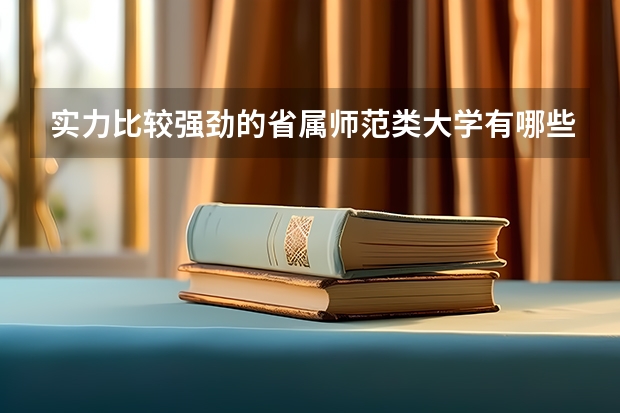 实力比较强劲的省属师范类大学有哪些